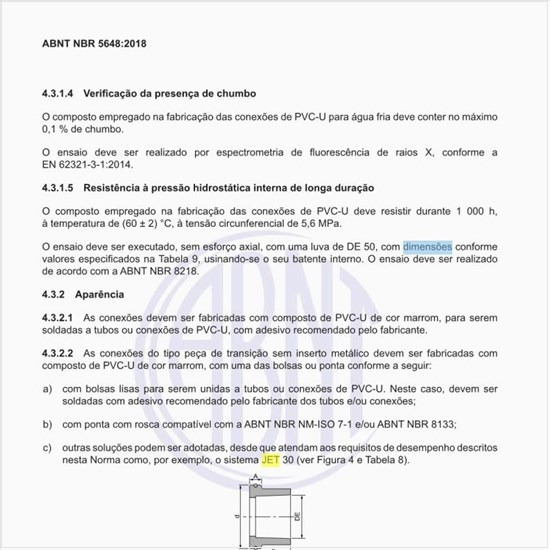 ABNT NBR 5648:2018

4.3.1.4 Verificação da presença de chumbo

O composto empregado na fabricação das conexões de PVC-U para água fria deve conter no máximo 0,1 % de chumbo.

O ensaio deve ser realizado por espectrometria de fluorescência de raios X, conforme a EN 62321-3-1:2014.

4.3.1.5 Resistência à pressão hidrostática interna de longa duração

O composto empregado na fabricação das conexões de PVC-U deve resistir durante 1 000 h, à temperatura de (60 ± 2) °C, à tensão circunferencial de 5,6 MPa.

O ensaio deve ser executado, sem esforço axial, com uma luva de DE 50, com dimensões conforme valores especificados na Tabela 9, usinando-se o seu batente interno. O ensaio deve ser realizado de acordo com a ABNT NBR 8218.

4.3.2 Aparência

4.3.2.1 As conexões devem ser fabricadas com composto de PVC-U de cor marrom, para serem soldadas a tubos ou conexões de PVC-U, com adesivo recomendado pelo fabricante.

4.3.2.2 As conexões do tipo peça de transição sem inserto metálico devem ser fabricadas com composto de PVC-U de cor marrom, com uma das bolsas ou ponta conforme a seguir:

a) com bolsas lisas para serem unidas a tubos ou conexões de PVC-U. Neste caso, devem ser soldadas com adesivo recomendado pelo fabricante dos tubos e/ou conexões;

b) com ponta com rosca compatível com a ABNT NBR NM-ISO 7-1 e/ou ABNT NBR 8133;

c) outras soluções podem ser adotadas, desde que atendam aos requisitos de desempenho descritos nesta Norma como, por exemplo, o sistema JET 30 (ver Figura 4 e Tabela 8).

A

d

DE